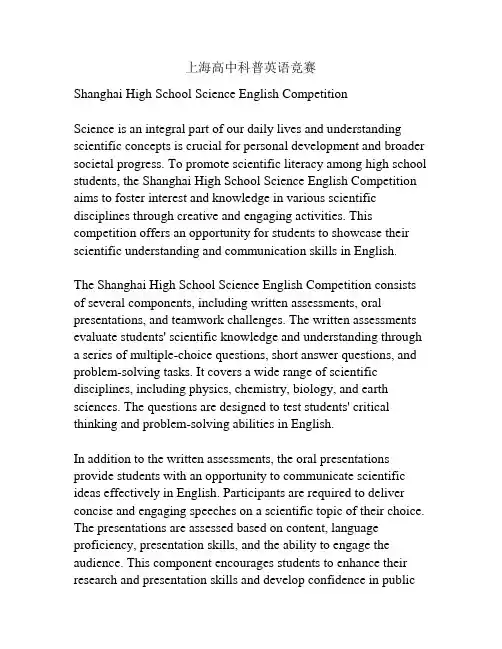 上海高中科普英语竞赛

Shanghai High School Science English Competition

Science is an integral part of our daily lives and understanding scientific concepts is crucial for personal development and broader societal progress. To promote scientific literacy among high school students, the Shanghai High School Science English Competition aims to foster interest and knowledge in various scientific disciplines through creative and engaging activities. This competition offers an opportunity for students to showcase their scientific understanding and communication skills in English.

The Shanghai High School Science English Competition consists of several components, including written assessments, oral presentations, and teamwork challenges. The written assessments evaluate students' scientific knowledge and understanding through a series of multiple-choice questions, short answer questions, and problem-solving tasks. It covers a wide range of scientific disciplines, including physics, chemistry, biology, and earth sciences. The questions are designed to test students' critical thinking and problem-solving abilities in English.

In addition to the written assessments, the oral presentations provide students with an opportunity to communicate scientific ideas effectively in English. Participants are required to deliver concise and engaging speeches on a scientific topic of their choice. The presentations are assessed based on content, language proficiency, presentation skills, and the ability to engage the audience. This component encourages students to enhance their research and presentation skills and develop confidence in public